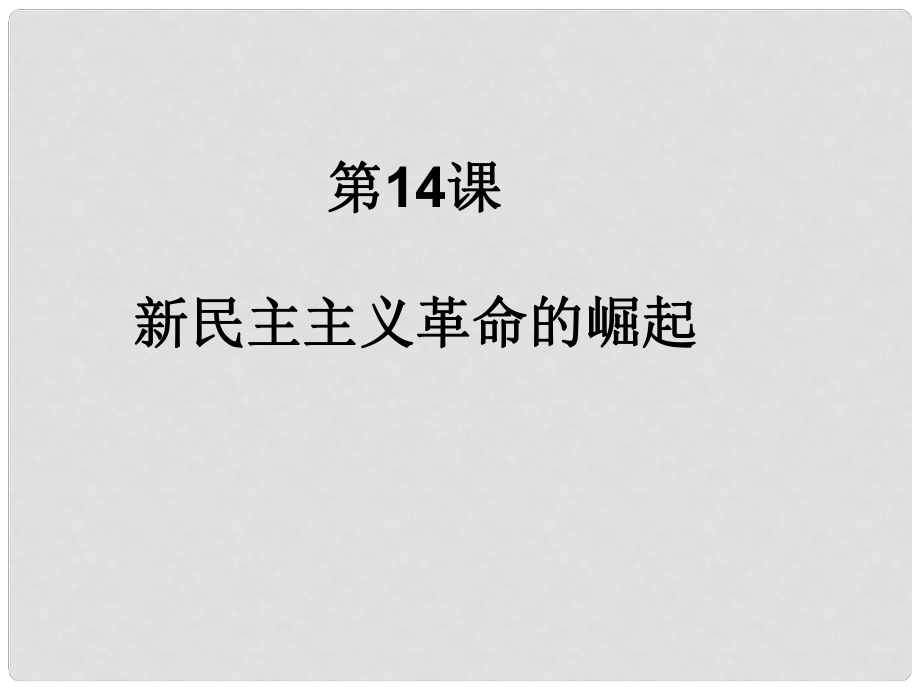 第14课

新民主主义革命的崛起